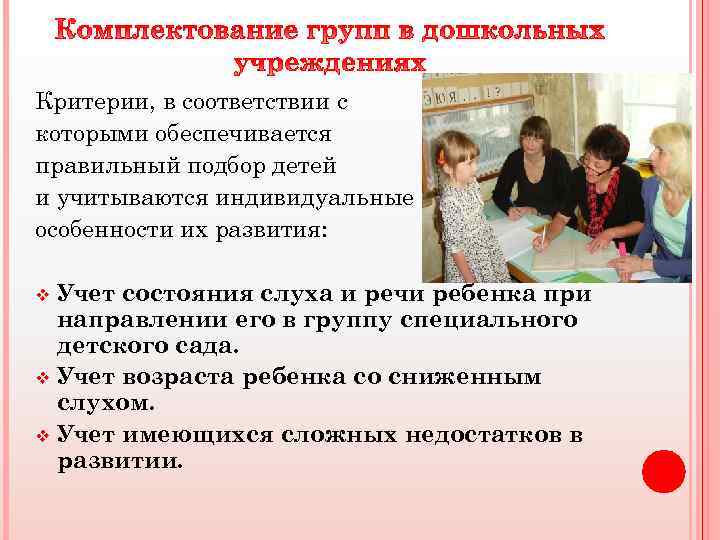 Комплектование групп в дошкольных учреждениях

Критерии, в соответствии с которыми обеспечивается правильный подбор детей и учитываются индивидуальные особенности их развития:

❖ Учет состояния слуха и речи ребенка при направлении его в группу специального детского сада.
❖ Учет возраста ребенка со сниженным слухом.
❖ Учет имеющихся сложных недостатков в развитии.